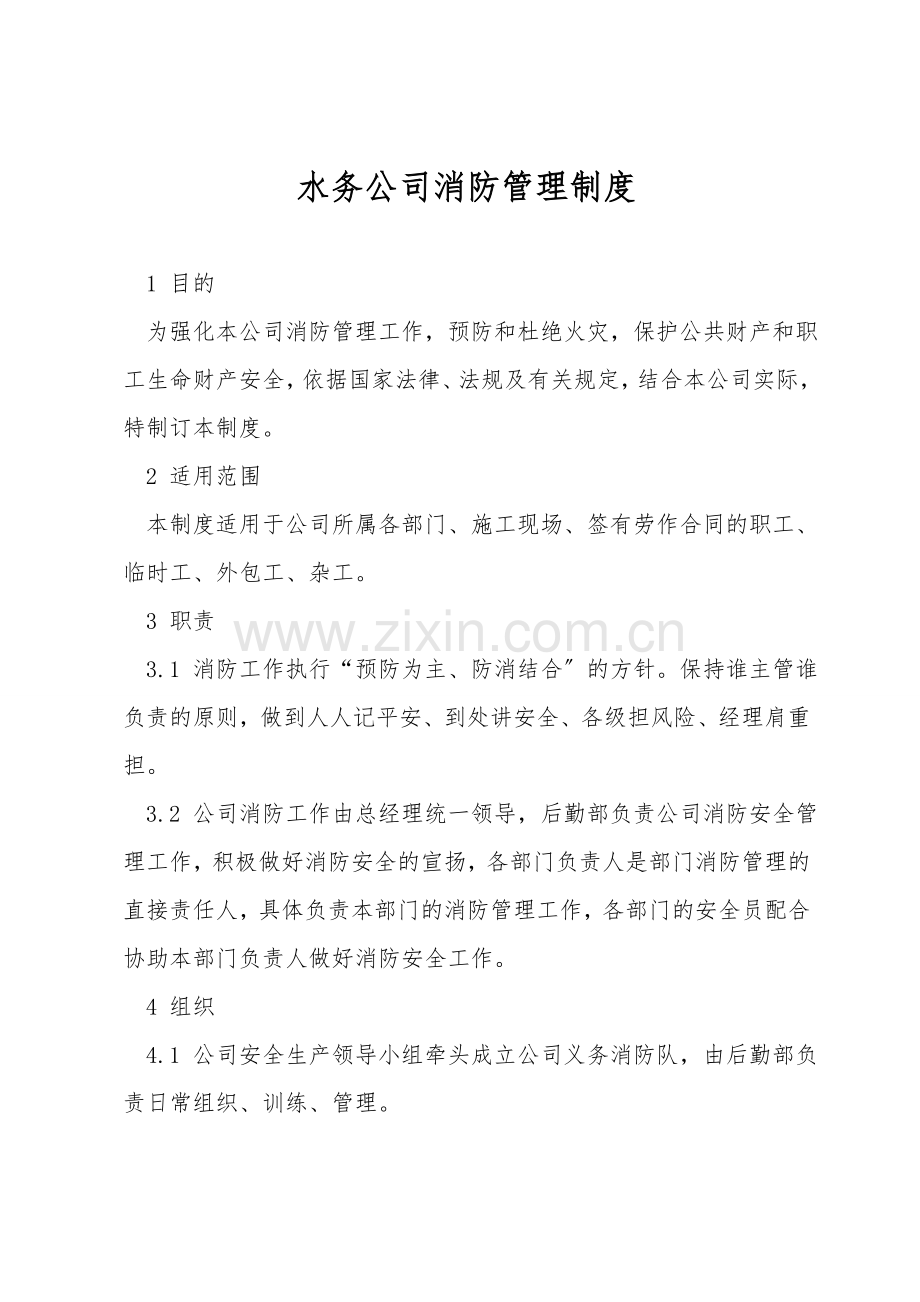 水务公司消防管理制度

1 目的

为强化本公司消防管理工作，预防和杜绝火灾，保护公共财产和职工生命财产安全，依据国家法律、法规及有关规定，结合本公司实际，特制订本制度。

2 适用范围

本制度适用于公司所属各部门、施工现场、签有劳作合同的职工、临时工、外包工、杂工。

3 职责

3.1 消防工作执行“预防为主、防消结合”的方针。保持谁主管谁负责的原则，做到人人记平安、到处讲安全、各级担风险、经理肩重担。

3.2 公司消防工作由总经理统一领导，后勤部负责公司消防安全管理工作，积极做好消防安全的宣扬，各部门负责人是部门消防管理的直接责任人，具体负责本部门的消防管理工作，各部门的安全员配合协助本部门负责人做好消防安全工作。

4 组织

4.1 公司安全生产领导小组牵头成立公司义务消防队，由后勤部负责日常组织、训练、管理。

www.zixin.com.cn